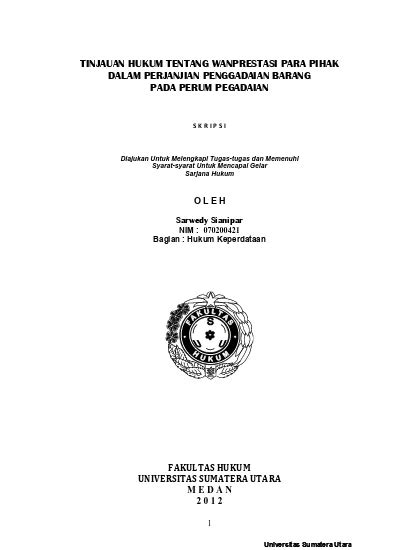 TINJAUAN HUKUM TENTANG WANPRESTASI PARA PIHAK DALAM PERJANJIAN PENGGADAIAN BARANG PADA PERUM PEGADAIAN

S K R I P S I

Diajukan Untuk Melengkapi Tugas-tugas dan Memenuhi Syarat-syarat Untuk Mencapai Gelar Sarjana Hukum

O L E H

Sarwedy Sianipar
NIM : 070200421
Bagian : Hukum Keperdataan

FAKULTAS
S
U
U
HUKUM

FAKULTAS HUKUM
UNIVERSITAS SUMATERA UTARA
M E D A N
2 0 1 2

1

Universitas Sumatera Utara